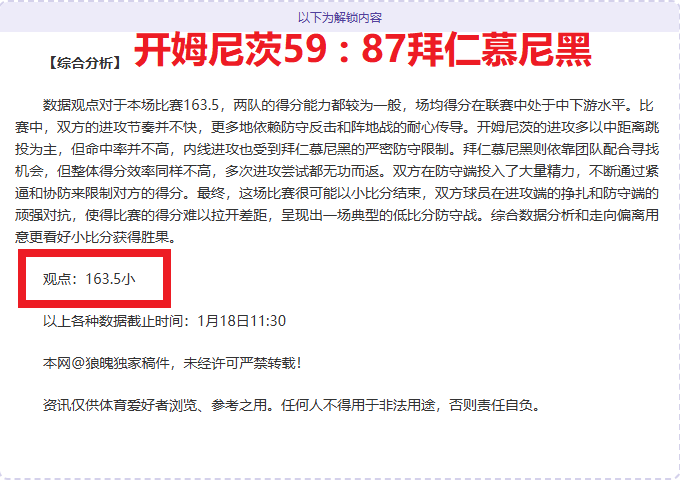 以下为解锁内容

【综合分析】 开姆尼茨59：87拜仁慕尼黑

数据观点对于本场比赛163.5，两队的得分能力都较为一般，场均得分在联赛中处于中下游水平。比赛中，双方的进攻节奏并不快，更多地依赖防守反击和阵地战的耐心传导。开姆尼茨的进攻多以中距离跳投为主，但命中率并不高，内线进攻也受到拜仁慕尼黑的严密防守限制。拜仁慕尼黑则依靠团队配合寻找机会，但整体得分效率同样不高，多次进攻尝试都无功而返。双方在防守端投入了大量精力，不断通过紧逼和协防来限制对方的得分。最终，这场比赛很可能以小比分结束，双方球员在进攻端的挣扎和防守端的顽强对抗，使得比赛的得分难以拉开差距，呈现出一场典型的低比分防守战。综合数据分析和走向偏离用意更看好小比分获得胜果。

观点：163.5小

以上各种数据截止时间：1月18日11:30

本网@狼魄独家稿件，未经许可严禁转载！

资讯仅供体育爱好者浏览、参考之用。任何人不得用于非法用途，否则责任自负。